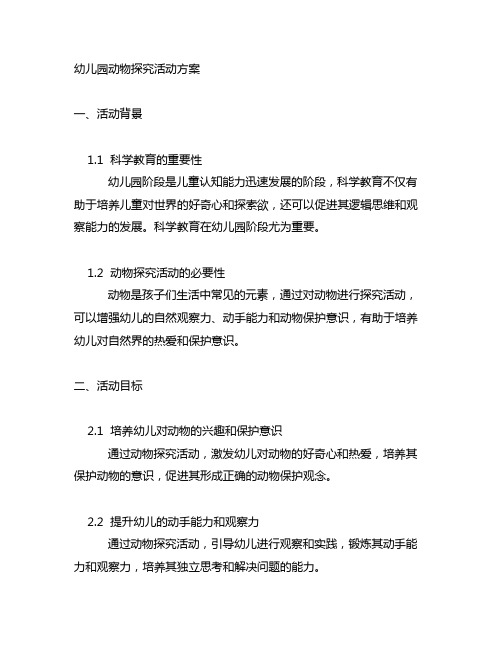 幼儿园动物探究活动方案

一、活动背景

1.1 科学教育的重要性

幼儿园阶段是儿童认知能力迅速发展的阶段，科学教育不仅有助于培养儿童对世界的好奇心和探索欲，还可以促进其逻辑思维和观察能力的发展。科学教育在幼儿园阶段尤为重要。

1.2 动物探究活动的必要性

动物是孩子们生活中常见的元素，通过对动物进行探究活动，可以增强幼儿的自然观察力、动手能力和动物保护意识，有助于培养幼儿对自然界的热爱和保护意识。

二、活动目标

2.1 培养幼儿对动物的兴趣和保护意识

通过动物探究活动，激发幼儿对动物的好奇心和热爱，培养其保护动物的意识，促进其形成正确的动物保护观念。

2.2 提升幼儿的动手能力和观察力

通过动物探究活动，引导幼儿进行观察和实践，锻炼其动手能力和观察力，培养其独立思考和解决问题的能力。